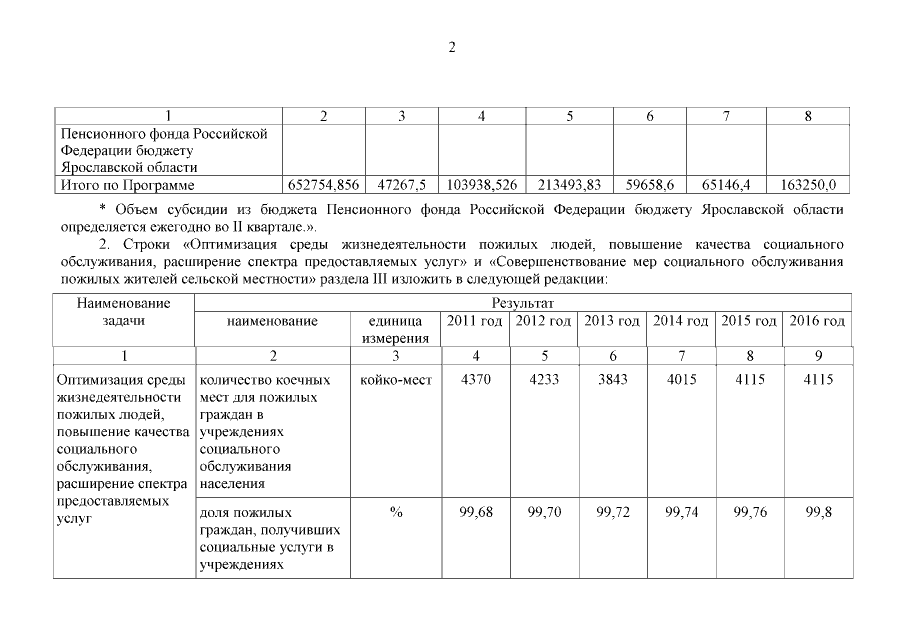 2

| 1 | 2 | 3 | 4 | 5 | 6 | 7 | 8 |
|---|---|---|---|---|---|---|---|
| Пенсионного фонда Российской Федерации бюджету Ярославской области | | | | | | | |
| Итого по Программе | 652754,856 | 47267,5 | 103938,526 | 213493,83 | 59658,6 | 65146,4 | 163250,0 |

* Объем субсидии из бюджета Пенсионного фонда Российской Федерации бюджету Ярославской области определяется ежегодно во II квартале.».

2. Строки «Оптимизация среды жизнедеятельности пожилых людей, повышение качества социального обслуживания, расширение спектра предоставляемых услуг» и «Совершенствование мер социального обслуживания пожилых жителей сельской местности» раздела III изложить в следующей редакции:

| Наименование задачи | Результат | | | | | | | |
|---|---|---|---|---|---|---|---|---|
| | наименование | единица измерения | 2011 год | 2012 год | 2013 год | 2014 год | 2015 год | 2016 год |
| 1 | 2 | 3 | 4 | 5 | 6 | 7 | 8 | 9 |
| Оптимизация среды жизнедеятельности пожилых людей, повышение качества социального обслуживания, расширение спектра предоставляемых услуг | количество коечных мест для пожилых граждан в учреждениях социального обслуживания населения | койко-мест | 4370 | 4233 | 3843 | 4015 | 4115 | 4115 |
| | доля пожилых граждан, получивших социальные услуги в учреждениях | % | 99,68 | 99,70 | 99,72 | 99,74 | 99,76 | 99,8 |